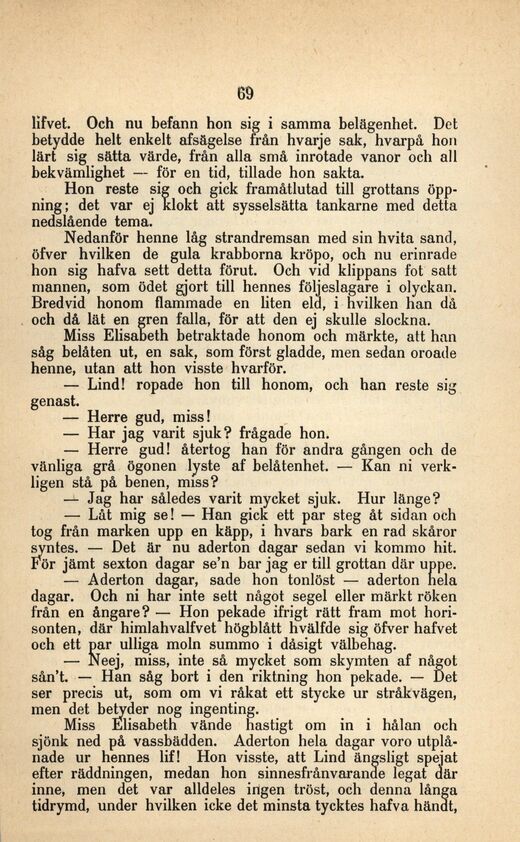 69

lifvet. Och nu befann hon sig i samma belägenhet. Det betydde helt enkelt afsägelse från hvarje sak, hvarpå hon lärt sig sätta värde, från alla små inrotade vanor och all bekvämlighet — för en tid, tillade hon sakta.

Hon reste sig och gick framåtlutad till grottans öppning; det var ej klokt att sysselsätta tankarne med detta nedslående tema.

Nedanför henne låg strandremsan med sin hvita sand, öfver hvilken de gula krabborna kröpo, och nu erinrade hon sig hafva sett detta förut. Och vid klippans fot satt mannen, som ödet gjort till hennes följeslagare i olyckan. Bredvid honom flammade en liten eld, i hvilken han då och då lät en gren falla, för att den ej skulle slockna.

Miss Elisabeth betraktade honom och märkte, att han såg belåten ut, en sak, som först gladde, men sedan oroade henne, utan att hon visste hvarför.

— Lind! ropade hon till honom, och han reste sig genast.

— Herre gud, miss!

— Har jag varit sjuk? frågade hon.

— Herre gud! återtog han för andra gången och de vänliga grå ögonen lyste af belåtenhet. — Kan ni verkligen stå på benen, miss?

— Jag har således varit mycket sjuk. Hur länge?

— Låt mig se! — Han gick ett par steg åt sidan och tog från marken upp en käpp, i hvars bark en rad skåror syntes. — Det är nu aderton dagar sedan vi kommo hit. För jämt sexton dagar se'n bar jag er till grottan där uppe.

— Aderton dagar, sade hon tonlöst — aderton hela dagar. Och ni har inte sett något segel eller märkt röken från en ångare? — Hon pekade ifrigt rätt fram mot horisonten, där himlahvalfvet högblått hvälfde sig öfver hafvet och ett par ulliga moln summo i dåsigt välbehag.

— Neej, miss, inte så mycket som skymten af något sån't. — Han såg bort i den riktning hon pekade. — Det ser precis ut, som om vi råkat ett stycke ur stråkvägen, men det betyder nog ingenting.

Miss Elisabeth vände hastigt om in i hålan och sjönk ned på vassbädden. Aderton hela dagar voro utplånade ur hennes lif! Hon visste, att Lind ängsligt spejat efter räddningen, medan hon sinnesfrånvarande legat där inne, men det var alldeles ingen tröst, och denna långa tidrymd, under hvilken icke det minsta tycktes hafva händt,